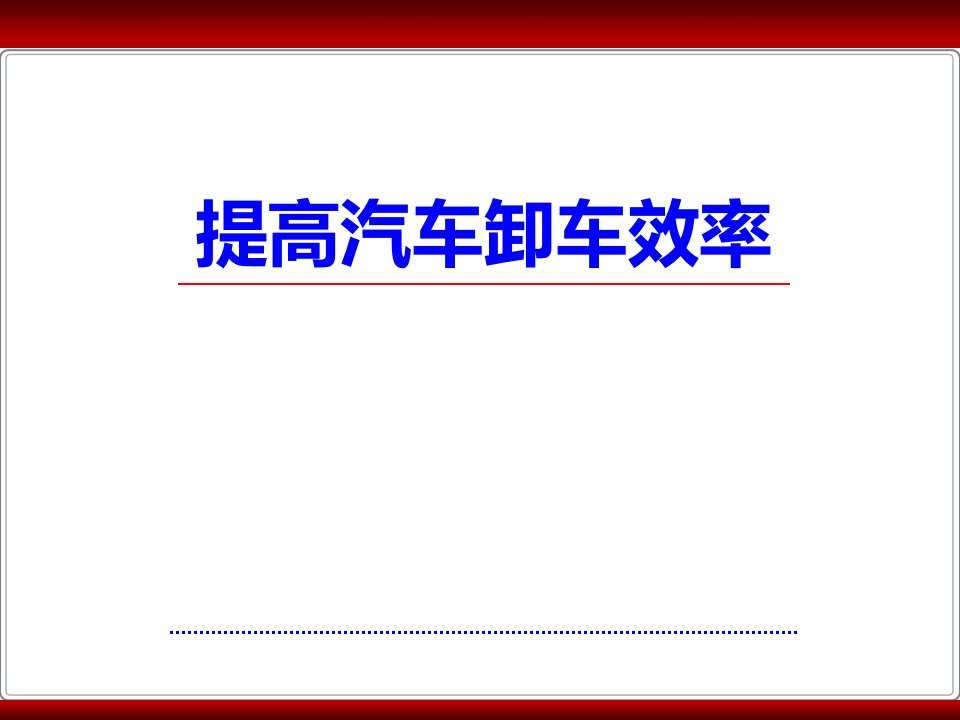 提高汽车卸车效率